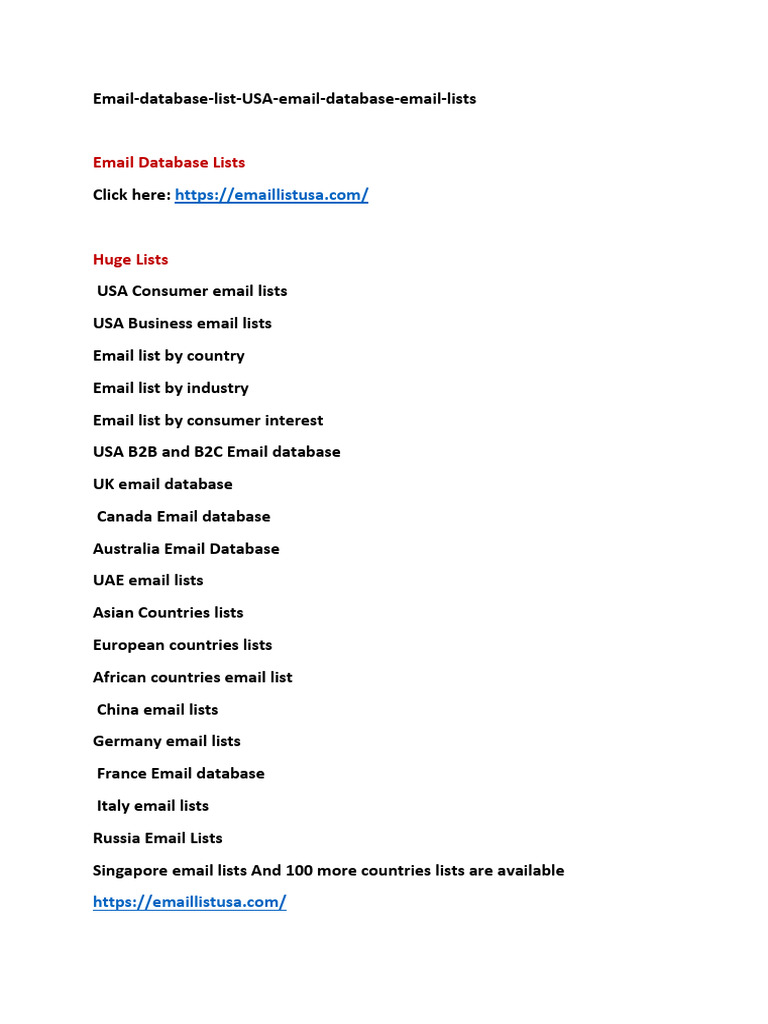 Email-database-list-USA-email-database-email-lists

Email Database Lists

Click here: https://emaillistusa.com/

Huge Lists

USA Consumer email lists

USA Business email lists

Email list by country

Email list by industry

Email list by consumer interest

USA B2B and B2C Email database

UK email database

Canada Email database

Australia Email Database

UAE email lists

Asian Countries lists

European countries lists

African countries email list

China email lists

Germany email lists

France Email database

Italy email lists

Russia Email Lists

Singapore email lists And 100 more countries lists are available

https://emaillistusa.com/